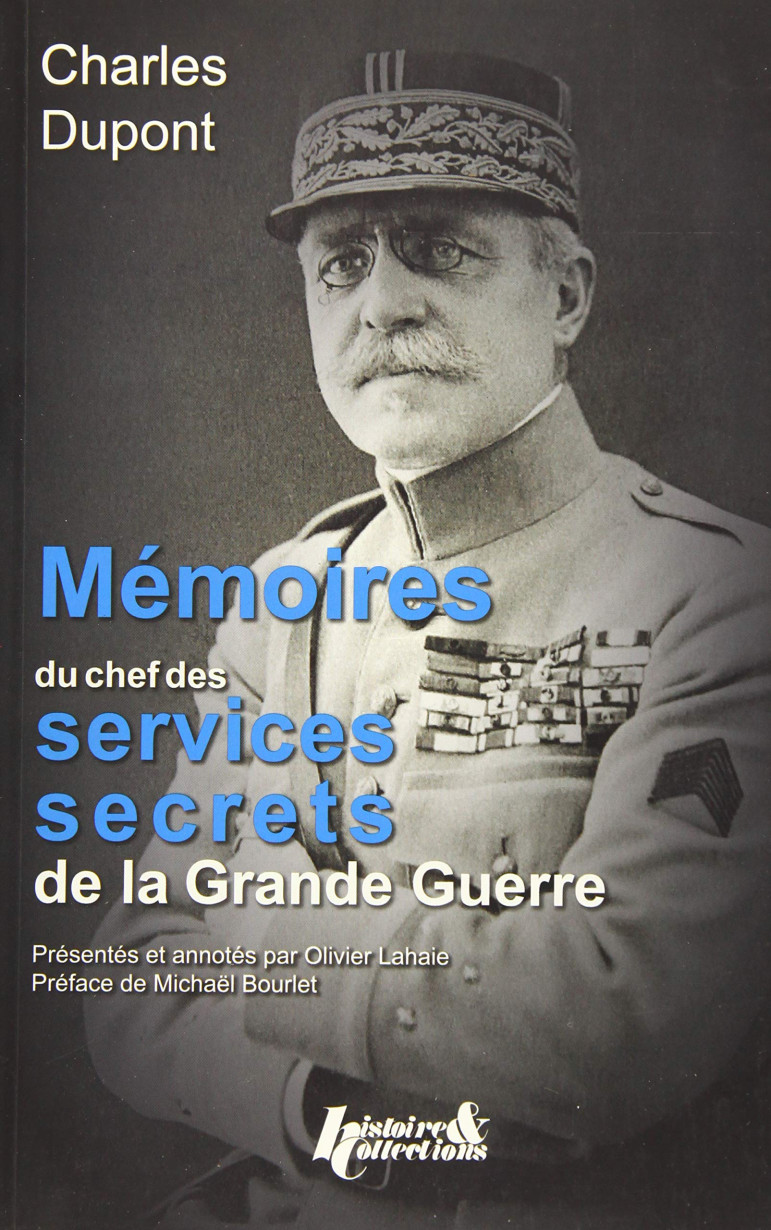 Charles
Dupont

Mémoires
du chef des
services
secrets
de la Grande Guerre

Présentés et annotés par Olivier Lahaie
Préface de Michaël Bourlet

Histoire & Collections